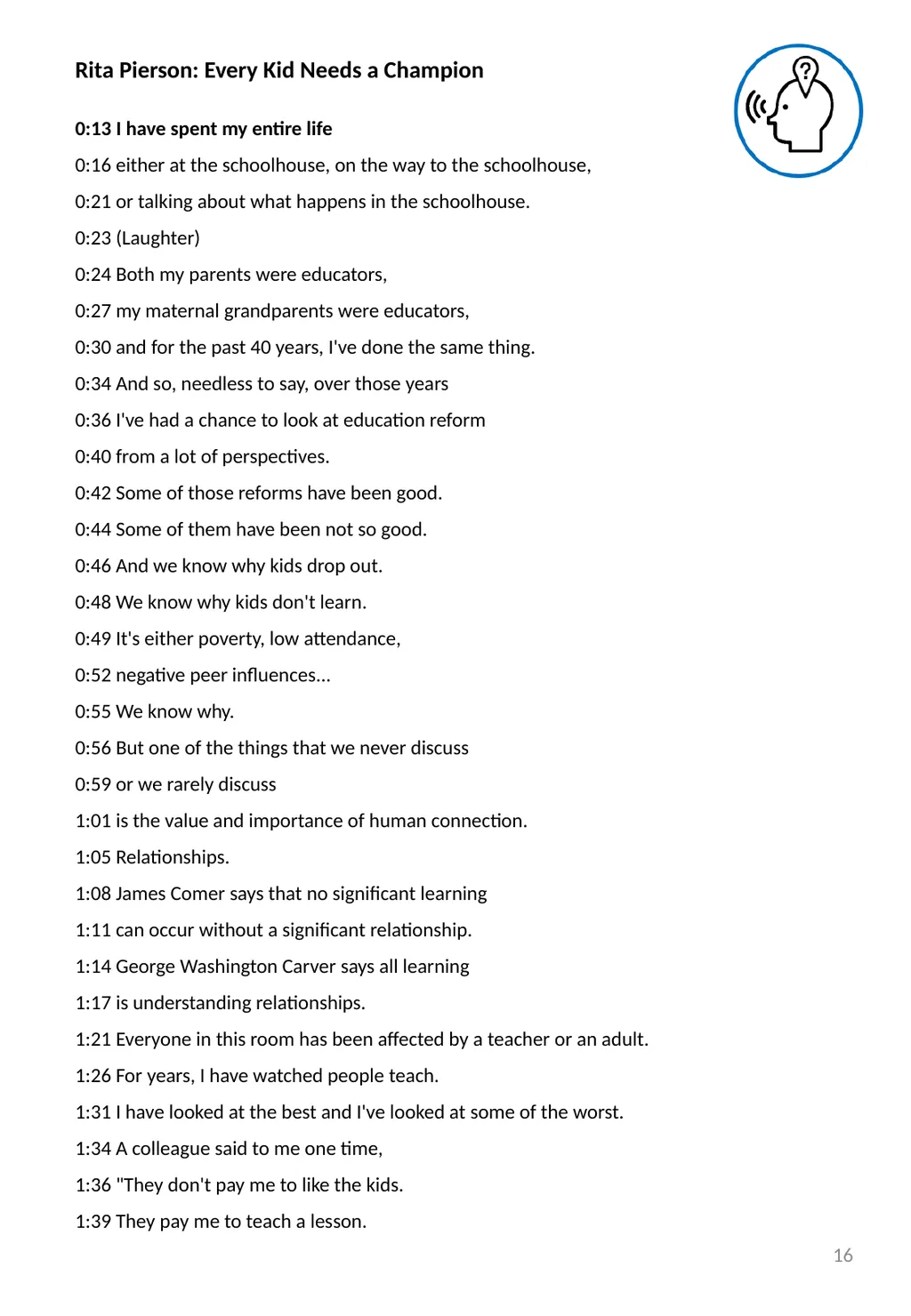 Rita Pierson: Every Kid Needs a Champion

0:13 I have spent my entire life

0:16 either at the schoolhouse, on the way to the schoolhouse,

0:21 or talking about what happens in the schoolhouse.

0:23 (Laughter)

0:24 Both my parents were educators,

0:27 my maternal grandparents were educators,

0:30 and for the past 40 years, I've done the same thing.

0:34 And so, needless to say, over those years

0:36 I've had a chance to look at education reform

0:40 from a lot of perspectives.

0:42 Some of those reforms have been good.

0:44 Some of them have been not so good.

0:46 And we know why kids drop out.

0:48 We know why kids don't learn.

0:49 It's either poverty, low attendance,

0:52 negative peer influences...

0:55 We know why.

0:56 But one of the things that we never discuss

0:59 or we rarely discuss

1:01 is the value and importance of human connection.

1:05 Relationships.

1:08 James Comer says that no significant learning

1:11 can occur without a significant relationship.

1:14 George Washington Carver says all learning

1:17 is understanding relationships.

1:21 Everyone in this room has been affected by a teacher or an adult.

1:26 For years, I have watched people teach.

1:31 I have looked at the best and I've looked at some of the worst.

1:34 A colleague said to me one time,

1:36 "They don't pay me to like the kids.

1:39 They pay me to teach a lesson.

16